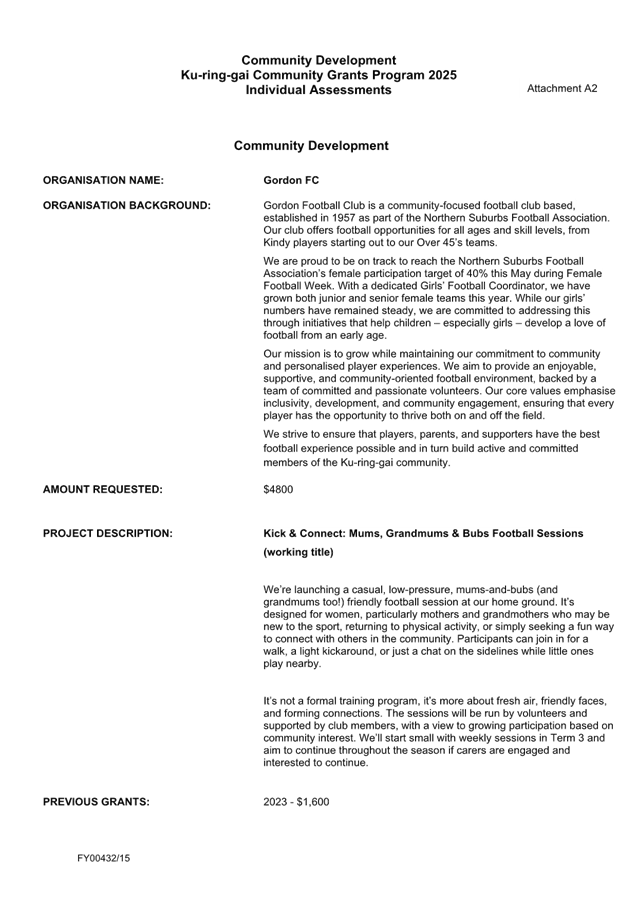 Community Development
Ku-ring-gai Community Grants Program 2025
Individual Assessments

Attachment A2

Community Development

ORGANISATION NAME:

Gordon FC

ORGANISATION BACKGROUND:

Gordon Football Club is a community-focused football club based, established in 1957 as part of the Northern Suburbs Football Association. Our club offers football opportunities for all ages and skill levels, from Kindy players starting out to our Over 45's teams.

We are proud to be on track to reach the Northern Suburbs Football Association's female participation target of 40% this May during Female Football Week. With a dedicated Girls' Football Coordinator, we have grown both junior and senior female teams this year. While our girls' numbers have remained steady, we are committed to addressing this through initiatives that help children – especially girls – develop a love of football from an early age.

Our mission is to grow while maintaining our commitment to community and personalised player experiences. We aim to provide an enjoyable, supportive, and community-oriented football environment, backed by a team of committed and passionate volunteers. Our core values emphasise inclusivity, development, and community engagement, ensuring that every player has the opportunity to thrive both on and off the field.

We strive to ensure that players, parents, and supporters have the best football experience possible and in turn build active and committed members of the Ku-ring-gai community.

AMOUNT REQUESTED:

$4800

PROJECT DESCRIPTION:

Kick & Connect: Mums, Grandmums & Bubs Football Sessions (working title)

We're launching a casual, low-pressure, mums-and-bubs (and grandmums too!) friendly football session at our home ground. It's designed for women, particularly mothers and grandmothers who may be new to the sport, returning to physical activity, or simply seeking a fun way to connect with others in the community. Participants can join in for a walk, a light kickaround, or just a chat on the sidelines while little ones play nearby.

It's not a formal training program, it's more about fresh air, friendly faces, and forming connections. The sessions will be run by volunteers and supported by club members, with a view to growing participation based on community interest. We'll start small with weekly sessions in Term 3 and aim to continue throughout the season if carers are engaged and interested to continue.

PREVIOUS GRANTS:

2023 - $1,600

FY00432/15